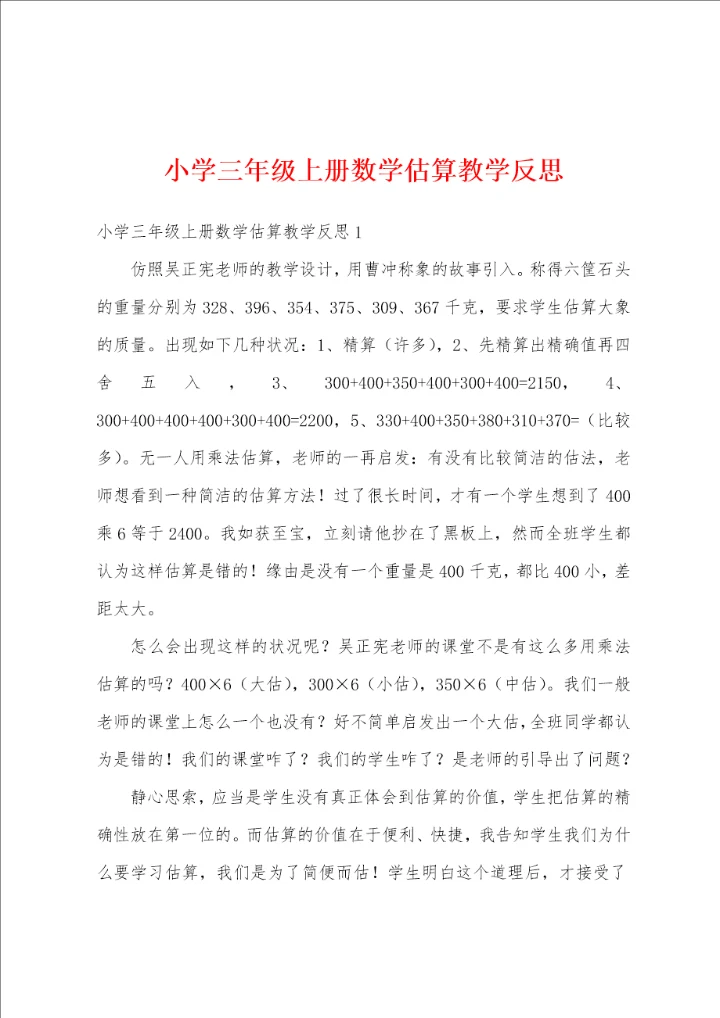 小学三年级上册数学估算教学反思

小学三年级上册数学估算教学反思1

仿照吴正宪老师的教学设计，用曹冲称象的故事引入。称得六筐石头的重量分别为328、396、354、375、309、367千克，要求学生估算大象的质量。出现如下几种状况：1、精算（许多），2、先精算出精确值再四舍五入，3、300+400+350+400+300+400=2150，4、300+400+400+400+300+400=2200，5、330+400+350+380+310+370=（比较多）。无一人用乘法估算，老师的一再启发：有没有比较简洁的估法，老师想看到一种简洁的估算方法！过了很长时间，才有一个学生想到了400乘6等于2400。我如获至宝，立刻请他抄在了黑板上，然而全班学生都认为这样估算是错的！缘由是没有一个重量是400千克，都比400小，差距太大。

怎么会出现这样的状况呢？吴正宪老师的课堂不是有这么多用乘法估算的吗？400×6（大估），300×6（小估），350×6（中估）。我们一般老师的课堂上怎么一个也没有？好不简单启发出一个大估，全班同学都认为是错的！我们的课堂咋了？我们的学生咋了？是老师的引导出了问题？

静心思索，应当是学生没有真正体会到估算的价值，学生把估算的精确性放在第一位的。而估算的价值在于便利、快捷，我告知学生我们为什么要学习估算，我们是为了简便而估！学生明白这个道理后，才接受了